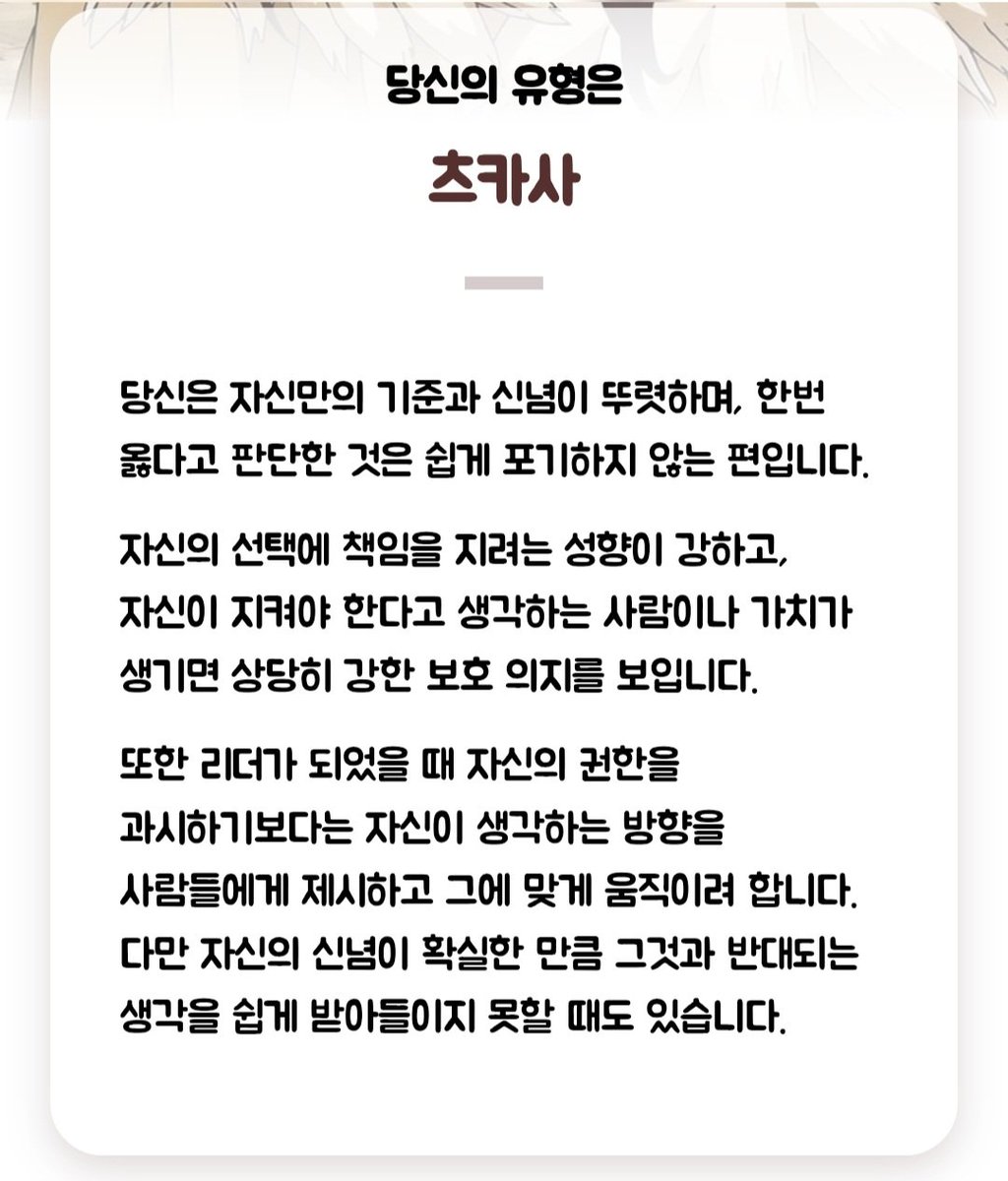 당신의 유형은

츠카사

당신은 자신만의 기준과 신념이 뚜렷하며, 한번 옳다고 판단한 것은 쉽게 포기하지 않는 편입니다.

자신의 선택에 책임을 지려는 성향이 강하고, 자신이 지켜야 한다고 생각하는 사람이나 가치가 생기면 상당히 강한 보호 의지를 보입니다.

또한 리더가 되었을 때 자신의 권한을 과시하기보다는 자신이 생각하는 방향을 사람들에게 제시하고 그에 맞게 움직이려 합니다. 다만 자신의 신념이 확실한 만큼 그것과 반대되는 생각을 쉽게 받아들이지 못할 때도 있습니다.